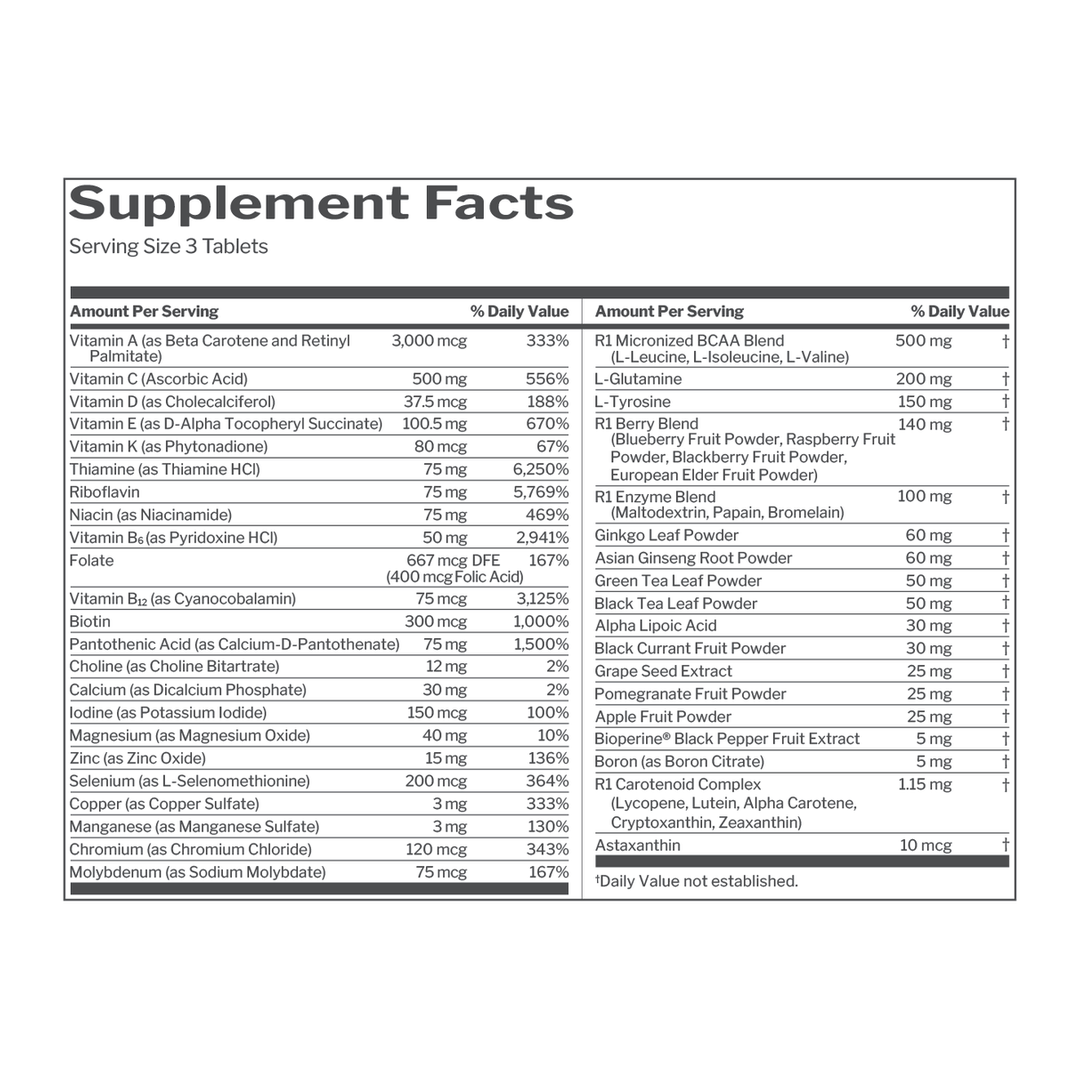 Supplement Facts
Serving Size 3 Tablets

| Amount Per Serving | | % Daily Value |
|---|---|---|
| Vitamin A (as Beta Carotene and Retinyl Palmitate) | 3,000 mcg | 333% |
| Vitamin C (Ascorbic Acid) | 500 mg | 556% |
| Vitamin D (as Cholecalciferol) | 37.5 mcg | 188% |
| Vitamin E (as D-Alpha Tocopheryl Succinate) | 100.5 mg | 670% |
| Vitamin K (as Phytonadione) | 80 mcg | 67% |
| Thiamine (as Thiamine HCl) | 75 mg | 6,250% |
| Riboflavin | 75 mg | 5,769% |
| Niacin (as Niacinamide) | 75 mg | 469% |
| Vitamin $B_6$ (as Pyridoxine HCl) | 50 mg | 2,941% |
| Folate | 667 mcg DFE (400 mcg Folic Acid) | 167% |
| Vitamin $B_{12}$ (as Cyanocobalamin) | 75 mcg | 3,125% |
| Biotin | 300 mcg | 1,000% |
| Pantothenic Acid (as Calcium-D-Pantothenate) | 75 mg | 1,500% |
| Choline (as Choline Bitartrate) | 12 mg | 2% |
| Calcium (as Dicalcium Phosphate) | 30 mg | 2% |
| Iodine (as Potassium Iodide) | 150 mcg | 100% |
| Magnesium (as Magnesium Oxide) | 40 mg | 10% |
| Zinc (as Zinc Oxide) | 15 mg | 136% |
| Selenium (as L-Selenomethionine) | 200 mcg | 364% |
| Copper (as Copper Sulfate) | 3 mg | 333% |
| Manganese (as Manganese Sulfate) | 3 mg | 130% |
| Chromium (as Chromium Chloride) | 120 mcg | 343% |
| Molybdenum (as Sodium Molybdate) | 75 mcg | 167% |

| Amount Per Serving | | % Daily Value |
|---|---|---|
| R1 Micronized BCAA Blend (L-Leucine, L-Isoleucine, L-Valine) | 500 mg | † |
| L-Glutamine | 200 mg | † |
| L-Tyrosine | 150 mg | † |
| R1 Berry Blend (Blueberry Fruit Powder, Raspberry Fruit Powder, Blackberry Fruit Powder, European Elder Fruit Powder) | 140 mg | † |
| R1 Enzyme Blend (Maltodextrin, Papain, Bromelain) | 100 mg | † |
| Ginkgo Leaf Powder | 60 mg | † |
| Asian Ginseng Root Powder | 60 mg | † |
| Green Tea Leaf Powder | 50 mg | † |
| Black Tea Leaf Powder | 50 mg | † |
| Alpha Lipoic Acid | 30 mg | † |
| Black Currant Fruit Powder | 30 mg | † |
| Grape Seed Extract | 25 mg | † |
| Pomegranate Fruit Powder | 25 mg | † |
| Apple Fruit Powder | 25 mg | † |
| Bioperine® Black Pepper Fruit Extract | 5 mg | † |
| Boron (as Boron Citrate) | 5 mg | † |
| R1 Carotenoid Complex (Lycopene, Lutein, Alpha Carotene, Cryptoxanthin, Zeaxanthin) | 1.15 mg | † |
| Astaxanthin | 10 mcg | † |

†Daily Value not established.